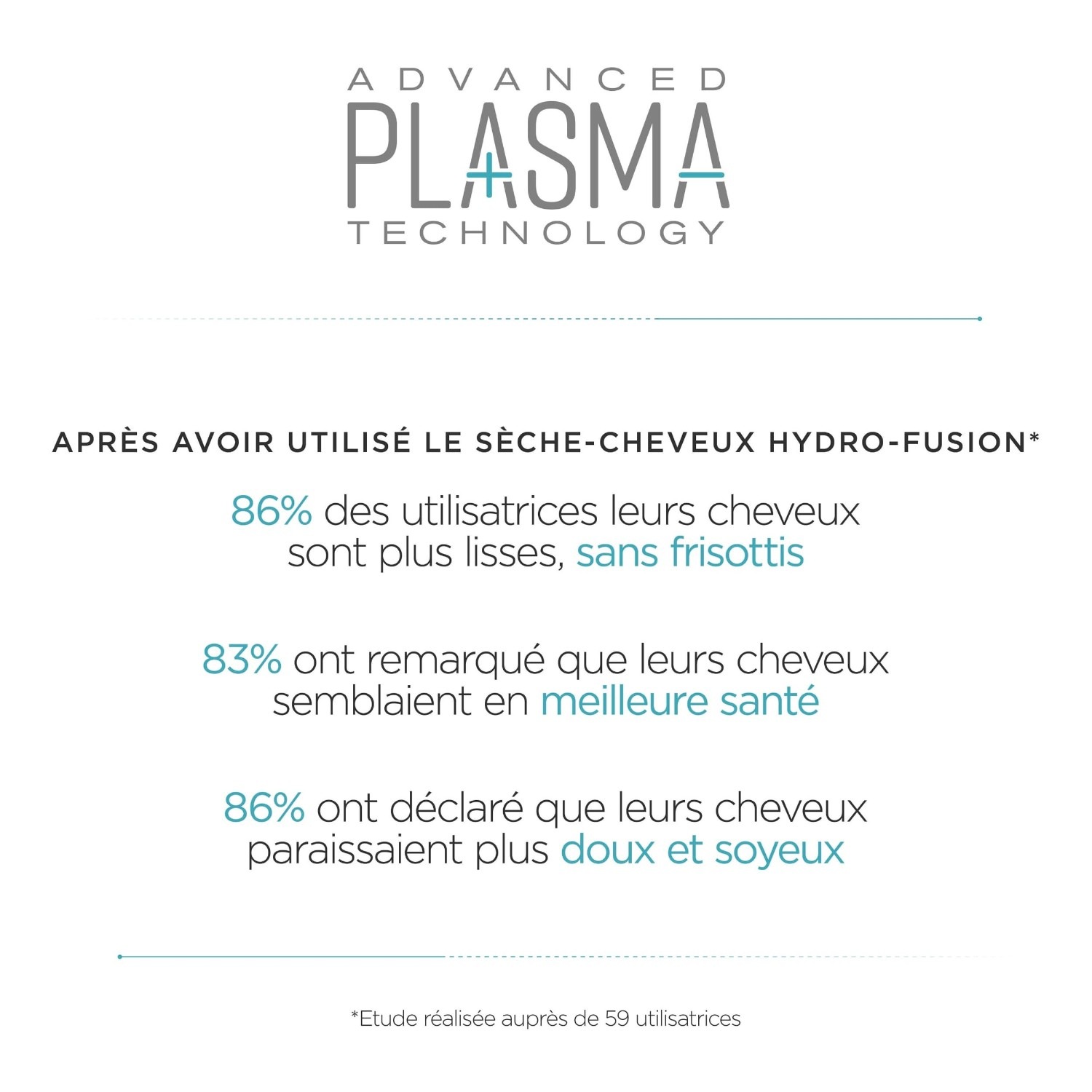 ADVANCED
PLASMA
TECHNOLOGY

APRÈS AVOIR UTILISÉ LE SÈCHE-CHEVEUX HYDRO-FUSION*

86% des utilisatrices leurs cheveux sont plus lisses, sans frisottis

83% ont remarqué que leurs cheveux semblaient en meilleure santé

86% ont déclaré que leurs cheveux paraissaient plus doux et soyeux

*Etude réalisée auprès de 59 utilisatrices